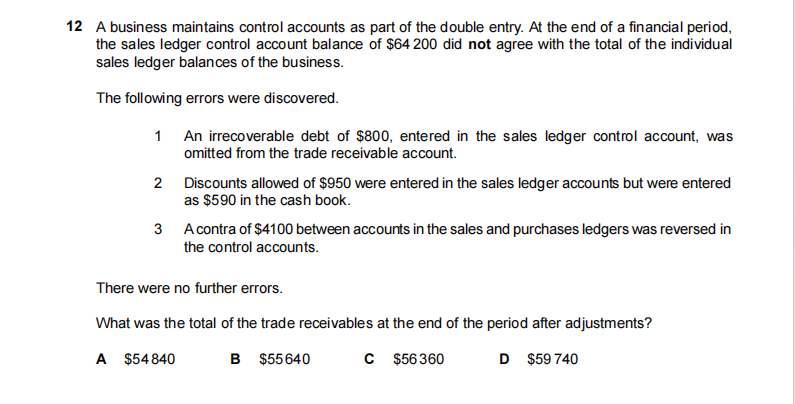 12 A business maintains control accounts as part of the double entry. At the end of a financial period, the sales ledger control account balance of \$64 200 did **not** agree with the total of the individual sales ledger balances of the business.

The following errors were discovered.

1 An irrecoverable debt of \$800, entered in the sales ledger control account, was omitted from the trade receivable account.

2 Discounts allowed of \$950 were entered in the sales ledger accounts but were entered as \$590 in the cash book.

3 A contra of \$4100 between accounts in the sales and purchases ledgers was reversed in the control accounts.

There were no further errors.

What was the total of the trade receivables at the end of the period after adjustments?

A \$54 840 B \$55 640 C \$56 360 D \$59 740